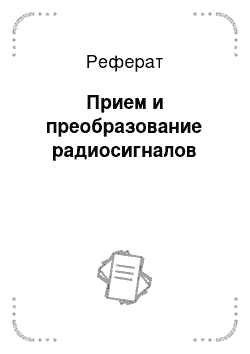 Реферат

Прием и преобразование радиосигналов